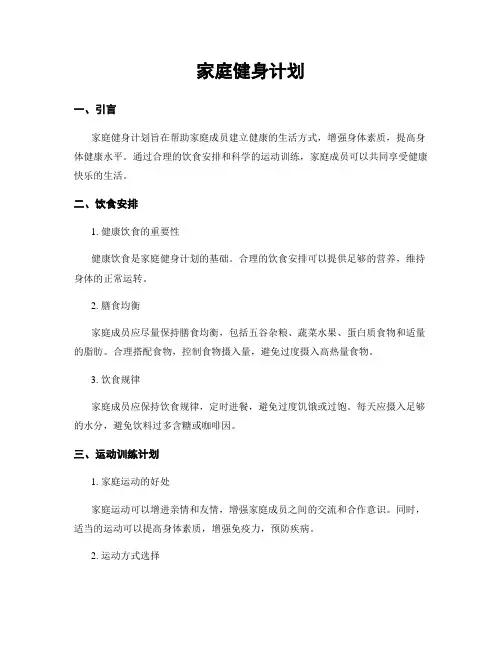 家庭健身计划

一、引言

家庭健身计划旨在帮助家庭成员建立健康的生活方式，增强身体素质，提高身体健康水平。通过合理的饮食安排和科学的运动训练，家庭成员可以共同享受健康快乐的生活。

二、饮食安排

1. 健康饮食的重要性

健康饮食是家庭健身计划的基础。合理的饮食安排可以提供足够的营养，维持身体的正常运转。

2. 膳食均衡

家庭成员应尽量保持膳食均衡，包括五谷杂粮、蔬菜水果、蛋白质食物和适量的脂肪。合理搭配食物，控制食物摄入量，避免过度摄入高热量食物。

3. 饮食规律

家庭成员应保持饮食规律，定时进餐，避免过度饥饿或过饱。每天应摄入足够的水分，避免饮料过多含糖或咖啡因。

三、运动训练计划

1. 家庭运动的好处

家庭运动可以增进亲情和友情，增强家庭成员之间的交流和合作意识。同时，适当的运动可以提高身体素质，增强免疫力，预防疾病。

2. 运动方式选择